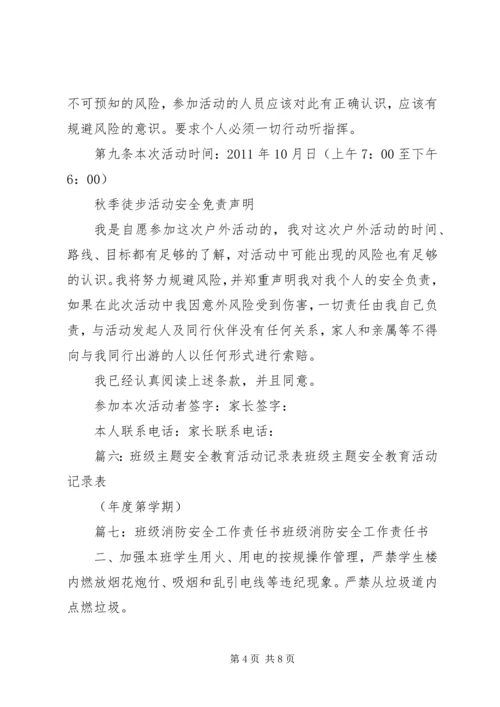 不可预知的风险，参加活动的人员应该对此有正确认识，应该有规避风险的意识。要求个人必须一切行动听指挥。

第九条本次活动时间：2011 年 10 月日（上午 7：00 至下午 6：00）

秋季徒步活动安全免责声明

我是自愿参加这次户外活动的，我对这次户外活动的时间、路线、目标都有足够的了解，对活动中可能出现的风险也有足够的认识。我将努力规避风险，并郑重声明我对我个人的安全负责，如果在此次活动中我因意外风险受到伤害，一切责任由我自己负责，与活动发起人及同行伙伴没有任何关系，家人和亲属等不得向与我同行出游的人以任何形式进行索赔。

我已经认真阅读上述条款，并且同意。

参加本次活动者签字：家长签字：

本人联系电话：家长联系电话：

篇六：班级主题安全教育活动记录表班级主题安全教育活动记录表

（年度第学期）

篇七：班级消防安全工作责任书班级消防安全工作责任书

二、加强本班学生用火、用电的按规操作管理，严禁学生楼内燃放烟花炮竹、吸烟和乱引电线等违纪现象。严禁从垃圾道内点燃垃圾。

第 4 页 共 8 页